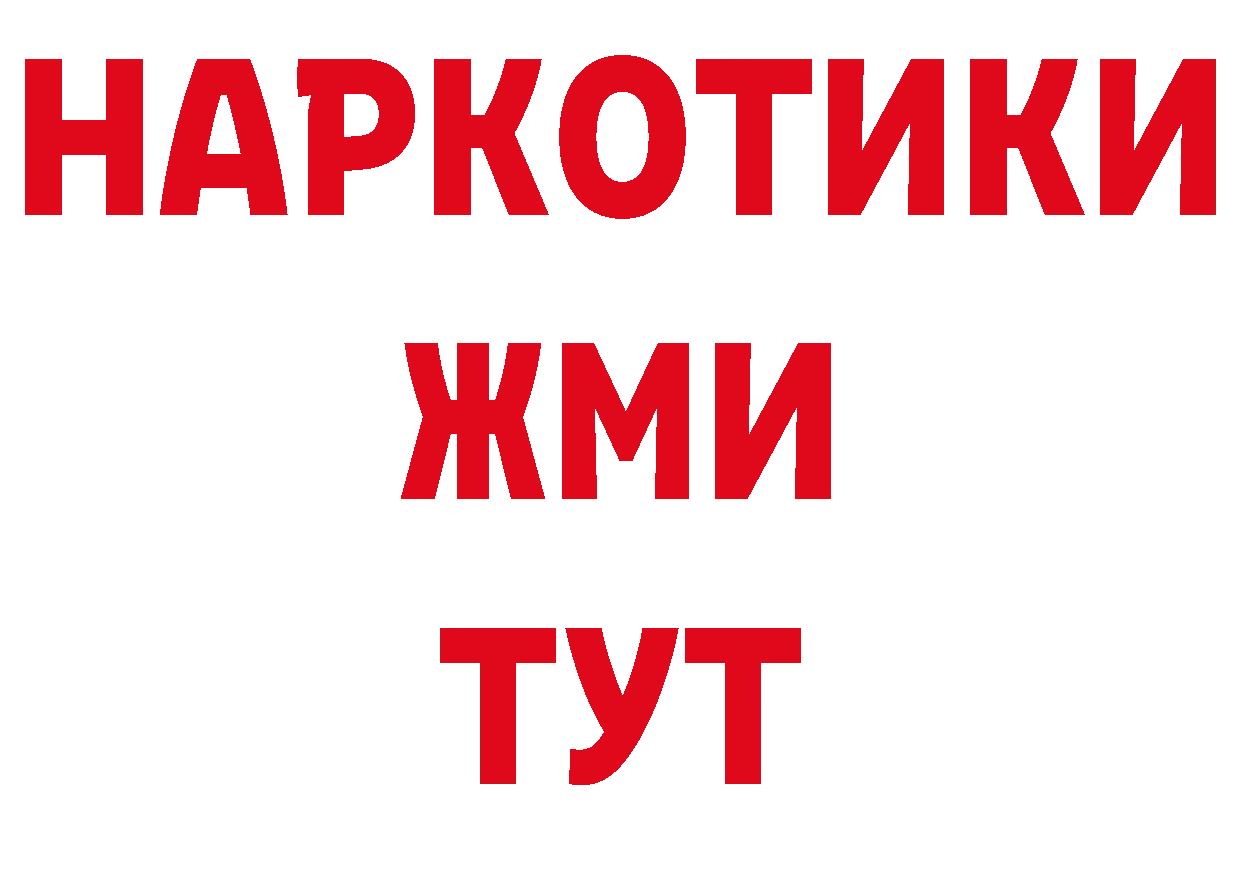 НАРКОТИКИ
ЖМИ
ТУТ